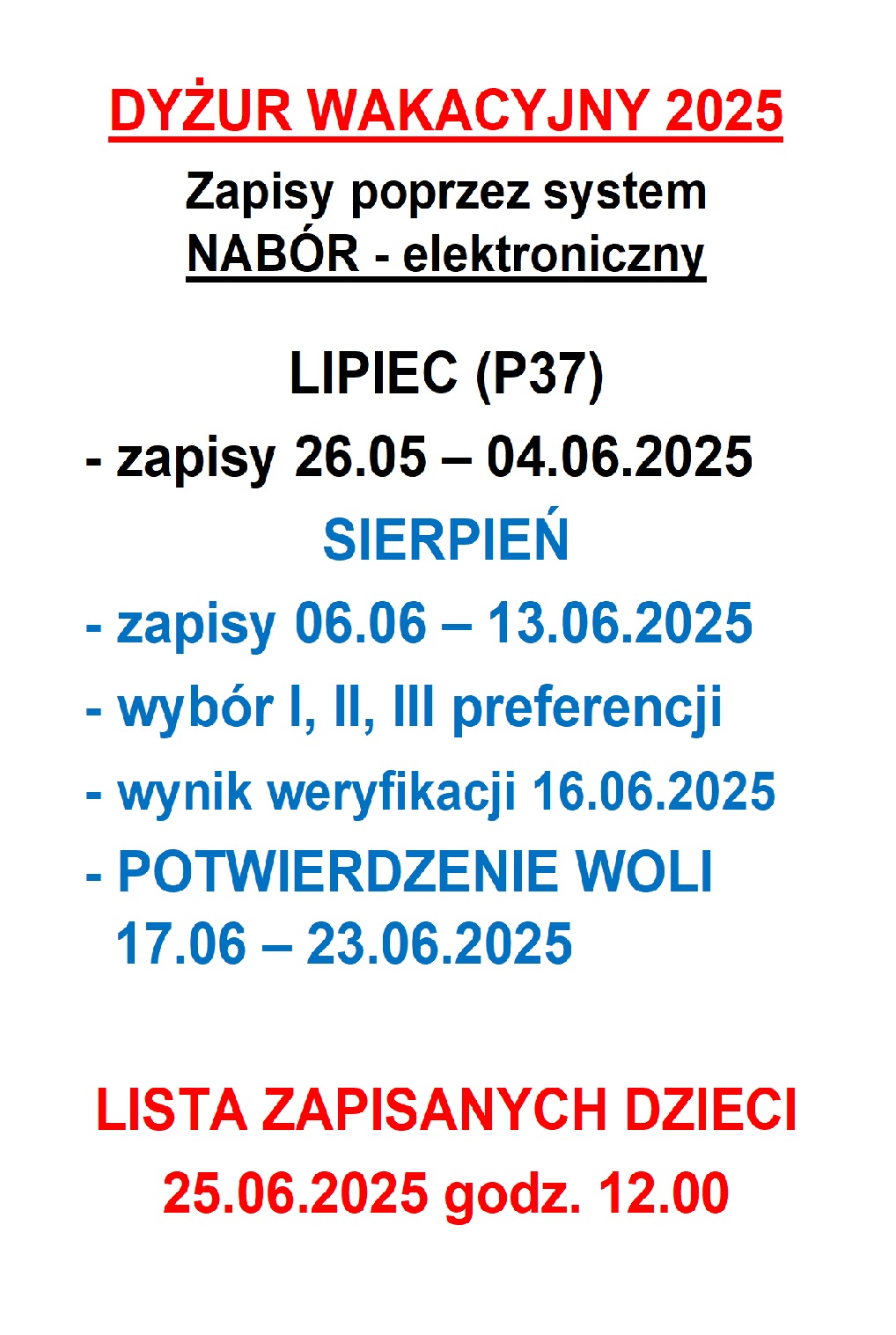 DYŻUR WAKACYJNY 2025

Zapisy poprzez system
NABÓR - elektroniczny

LIPIEC (P37)

- zapisy 26.05 – 04.06.2025

SIERPIEŃ

- zapisy 06.06 – 13.06.2025
- wybór I, II, III preferencji
- wynik weryfikacji 16.06.2025
- POTWIERDZENIE WOLI 17.06 – 23.06.2025

LISTA ZAPISANYCH DZIECI
25.06.2025 godz. 12.00